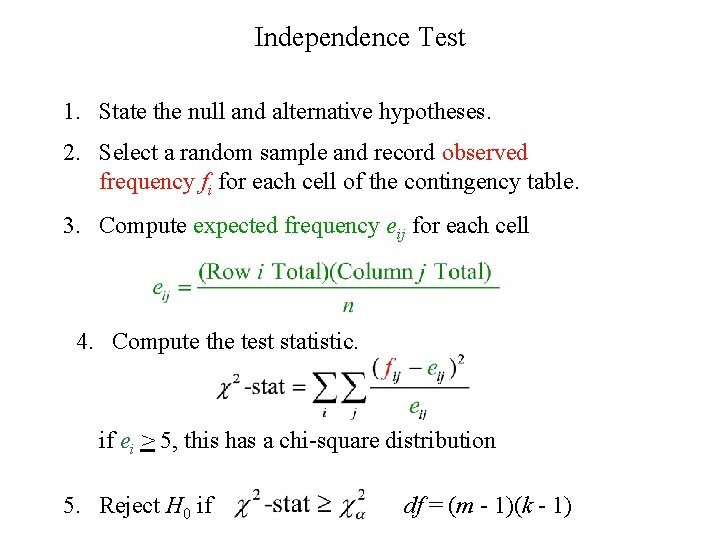 Independence Test

1. State the null and alternative hypotheses.

2. Select a random sample and record observed frequency $f_i$ for each cell of the contingency table.

3. Compute expected frequency $e_{ij}$ for each cell

$e_{ij} = \frac{(\text{Row } i \text{ Total})(\text{Column } j \text{ Total})}{n}$

4. Compute the test statistic.

$\chi^2\text{-stat} = \sum_i \sum_j \frac{(f_{ij} - e_{ij})^2}{e_{ij}}$

if $e_i \geq 5$, this has a chi-square distribution

5. Reject $H_0$ if $\chi^2\text{-stat} \geq \chi^2_\alpha$ $df = (m - 1)(k - 1)$